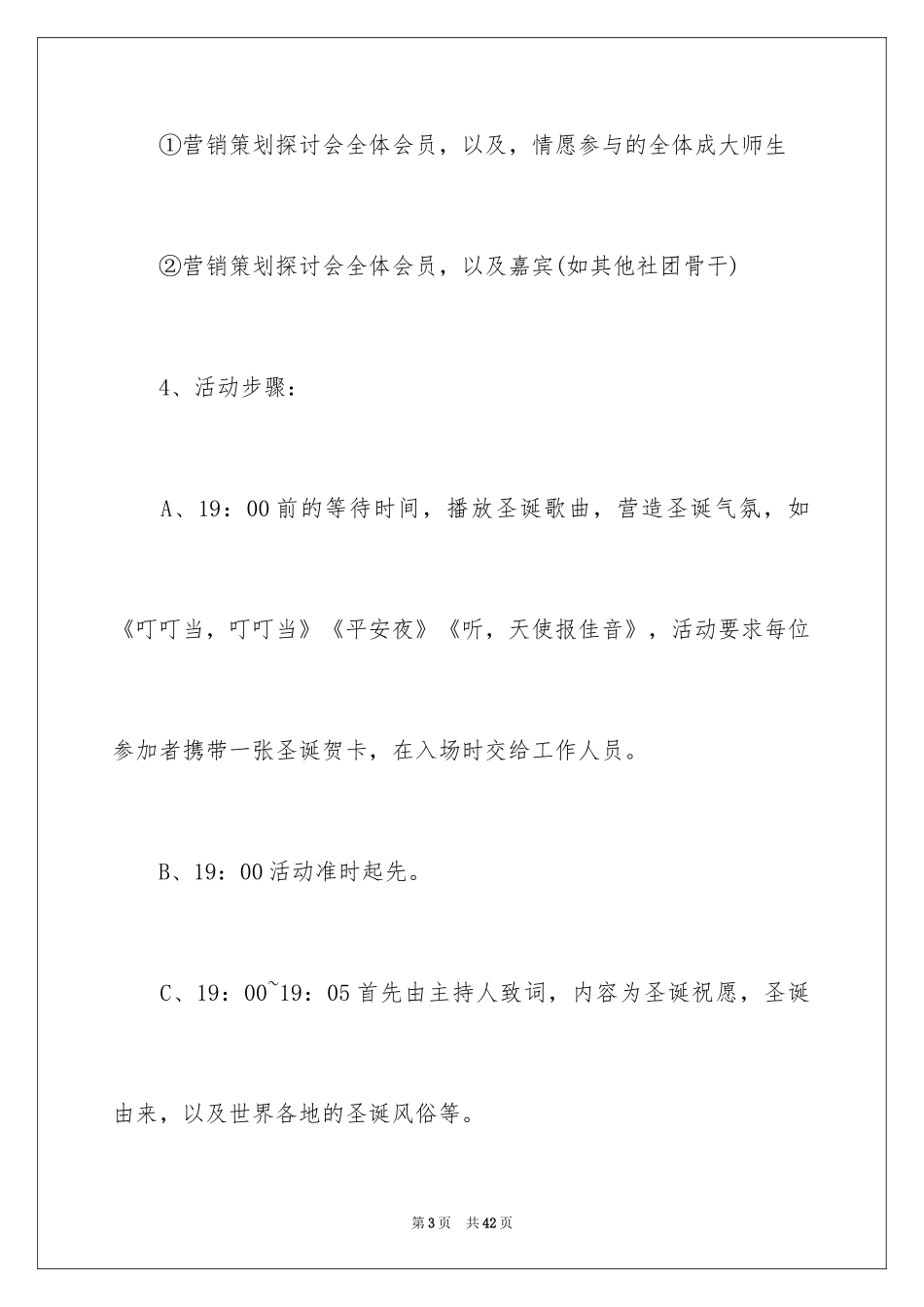 ①营销策划探讨会全体会员，以及，情愿参与的全体成大师生

②营销策划探讨会全体会员，以及嘉宾(如其他社团骨干)

4、活动步骤：

A、19：00前的等待时间，播放圣诞歌曲，营造圣诞气氛，如《叮叮当，叮叮当》《平安夜》《听，天使报佳音》，活动要求每位参加者携带一张圣诞贺卡，在入场时交给工作人员。

B、19：00活动准时起先。

C、19：00~19：05首先由主持人致词，内容为圣诞祝愿，圣诞由来，以及世界各地的圣诞风俗等。

第3页 共42页